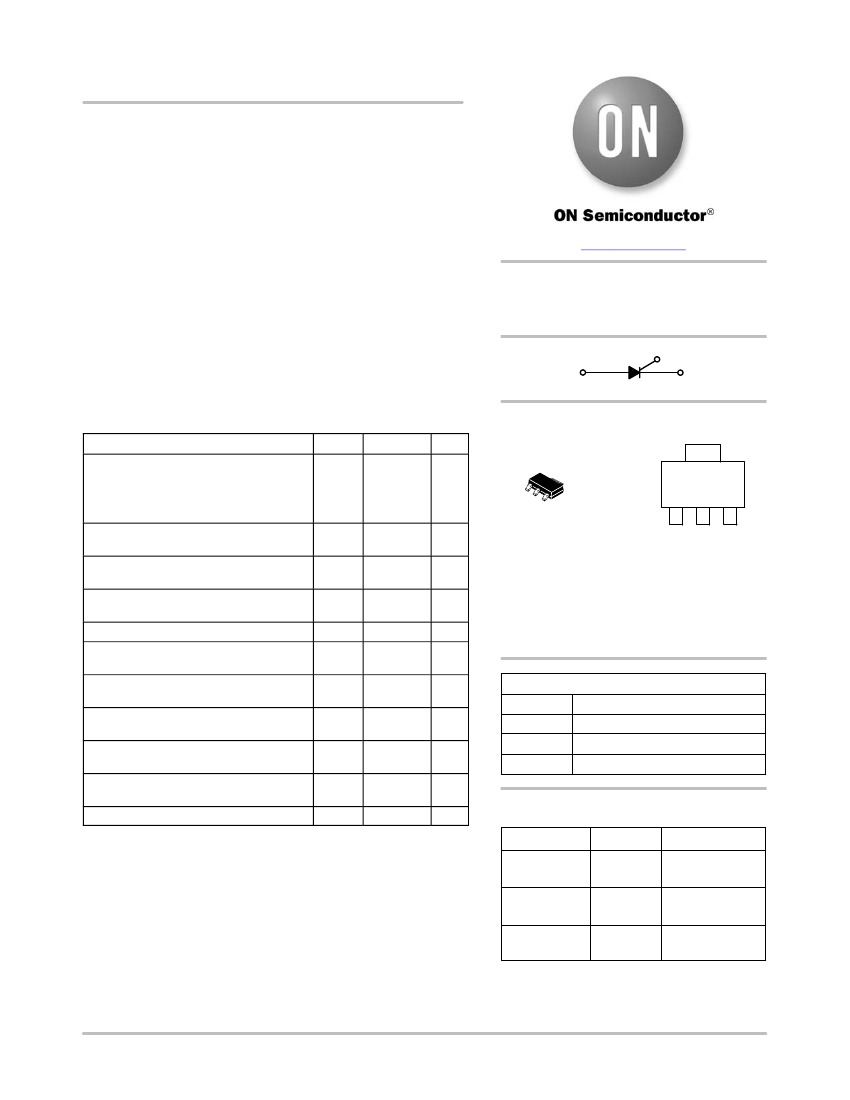 ON

ON Semiconductor®